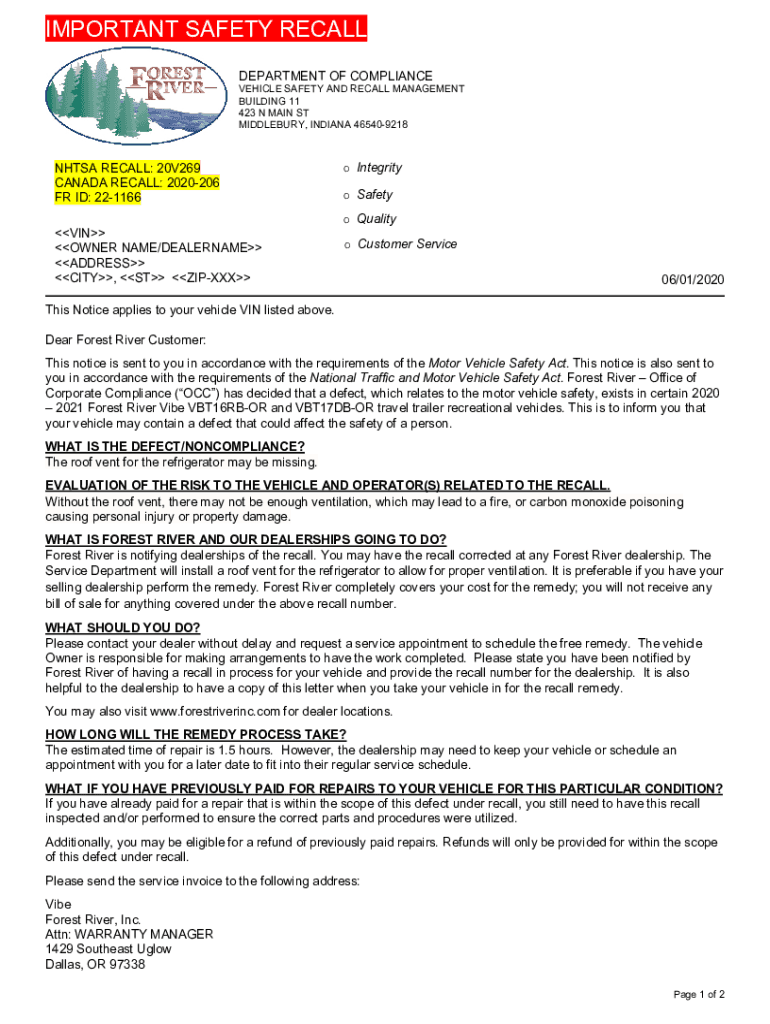 IMPORTANT SAFETY RECALL

FOREST RIVER

DEPARTMENT OF COMPLIANCE
VEHICLE SAFETY AND RECALL MANAGEMENT
BUILDING 11
423 N MAIN ST
MIDDLEBURY, INDIANA 46540-9218

NHTSA RECALL: 20V269
CANADA RECALL: 2020-206
FR ID: 22-1166

<<VIN>>
<<OWNER NAME/DEALERNAME>>
<<ADDRESS>>
<<CITY>>, <<ST>> <<ZIP-XXX>>

o Integrity
o Safety
o Quality
o Customer Service

06/01/2020

This Notice applies to your vehicle VIN listed above.

Dear Forest River Customer:

This notice is sent to you in accordance with the requirements of the Motor Vehicle Safety Act. This notice is also sent to you in accordance with the requirements of the National Traffic and Motor Vehicle Safety Act. Forest River – Office of Corporate Compliance ("OCC") has decided that a defect, which relates to the motor vehicle safety, exists in certain 2020 – 2021 Forest River Vibe VBT16RB-OR and VBT17DB-OR travel trailer recreational vehicles. This is to inform you that your vehicle may contain a defect that could affect the safety of a person.

WHAT IS THE DEFECT/NONCOMPLIANCE?
The roof vent for the refrigerator may be missing.

EVALUATION OF THE RISK TO THE VEHICLE AND OPERATOR(S) RELATED TO THE RECALL.
Without the roof vent, there may not be enough ventilation, which may lead to a fire, or carbon monoxide poisoning causing personal injury or property damage.

WHAT IS FOREST RIVER AND OUR DEALERSHIPS GOING TO DO?
Forest River is notifying dealerships of the recall. You may have the recall corrected at any Forest River dealership. The Service Department will install a roof vent for the refrigerator to allow for proper ventilation. It is preferable if you have your selling dealership perform the remedy. Forest River completely covers your cost for the remedy; you will not receive any bill of sale for anything covered under the above recall number.

WHAT SHOULD YOU DO?
Please contact your dealer without delay and request a service appointment to schedule the free remedy. The vehicle Owner is responsible for making arrangements to have the work completed. Please state you have been notified by Forest River of having a recall in process for your vehicle and provide the recall number for the dealership. It is also helpful to the dealership to have a copy of this letter when you take your vehicle in for the recall remedy.

You may also visit www.forestriverinc.com for dealer locations.

HOW LONG WILL THE REMEDY PROCESS TAKE?
The estimated time of repair is 1.5 hours. However, the dealership may need to keep your vehicle or schedule an appointment with you for a later date to fit into their regular service schedule.

WHAT IF YOU HAVE PREVIOUSLY PAID FOR REPAIRS TO YOUR VEHICLE FOR THIS PARTICULAR CONDITION?
If you have already paid for a repair that is within the scope of this defect under recall, you still need to have this recall inspected and/or performed to ensure the correct parts and procedures were utilized.

Additionally, you may be eligible for a refund of previously paid repairs. Refunds will only be provided for within the scope of this defect under recall.

Please send the service invoice to the following address:

Vibe
Forest River, Inc.
Attn: WARRANTY MANAGER
1429 Southeast Uglow
Dallas, OR 97338

Page 1 of 2